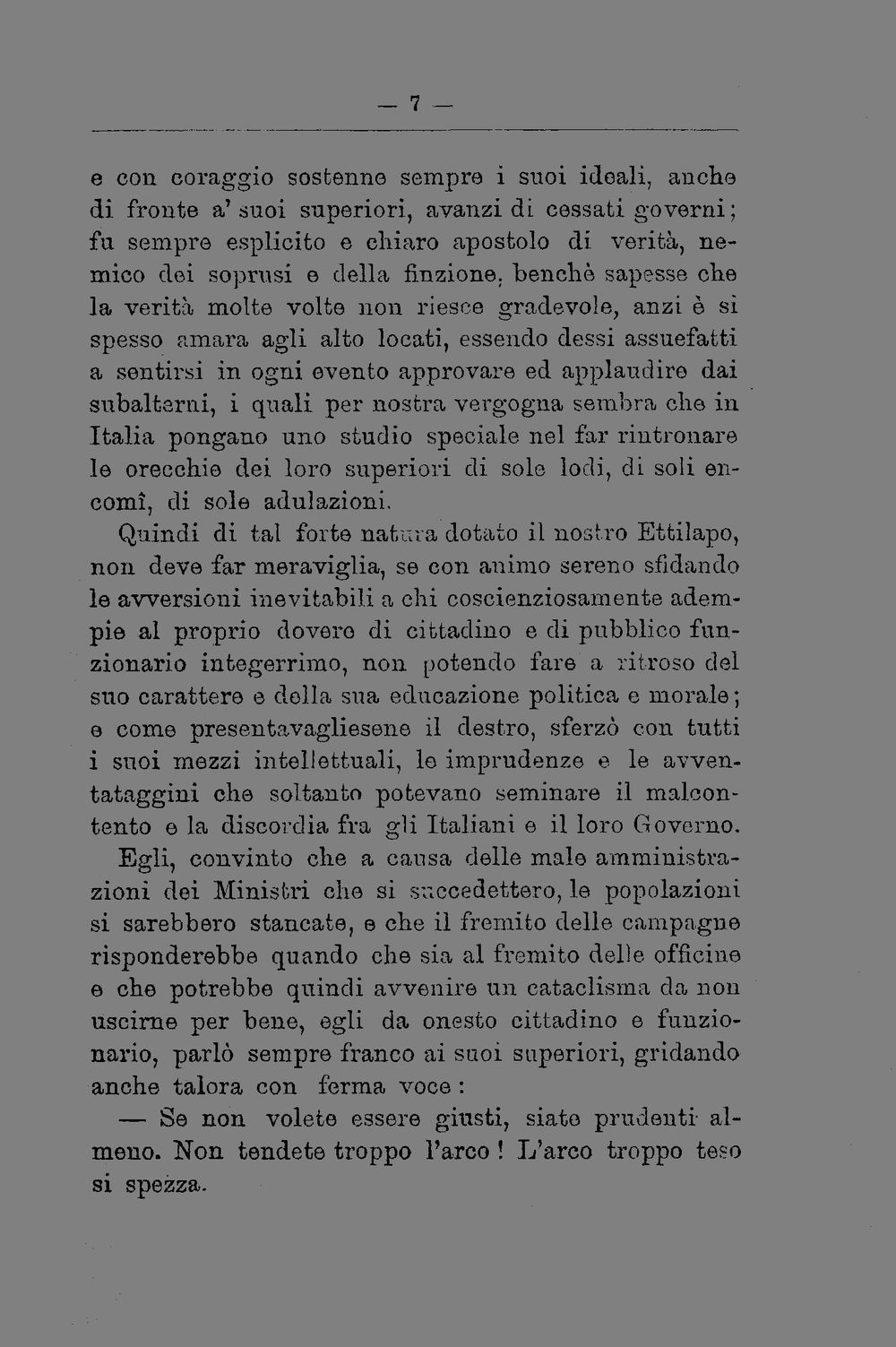 — 7 —

e con coraggio sostenne sempre i suoi ideali, anche di fronte a' suoi superiori, avanzi di cessati governi; fu sempre esplicito e chiaro apostolo di verità, nemico dei soprusi e della finzione, benchè sapesse che la verità molte volte non riesce gradevole, anzi è sì spesso amara agli alto locati, essendo dessi assuefatti a sentirsi in ogni evento approvare ed applaudire dai subalterni, i quali per nostra vergogna sembra che in Italia pongano uno studio speciale nel far rintronare le orecchie dei loro superiori di sole lodi, di soli encomî, di sole adulazioni.

Quindi di tal forte natura dotato il nostro Ettilapo, non deve far meraviglia, se con animo sereno sfidando le avversioni inevitabili a chi coscienziosamente adempie al proprio dovere di cittadino e di pubblico funzionario integerrimo, non potendo fare a ritroso del suo carattere e della sua educazione politica e morale; e come presentavagliesene il destro, sferzò con tutti i suoi mezzi intellettuali, le imprudenze e le avventataggini che soltanto potevano seminare il malcontento e la discordia fra gli Italiani e il loro Governo.

Egli, convinto che a causa delle male amministrazioni dei Ministri che si succedettero, le popolazioni si sarebbero stancate, e che il fremito delle campagne risponderebbe quando che sia al fremito delle officine e che potrebbe quindi avvenire un cataclisma da non uscirne per bene, egli da onesto cittadino e funzionario, parlò sempre franco ai suoi superiori, gridando anche talora con ferma voce:

— Se non volete essere giusti, siate prudenti almeno. Non tendete troppo l'arco! L'arco troppo teso si spezza.